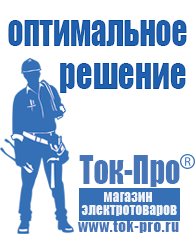 оптимальное решение

Ток-Про®

магазин электротоваров

www.tok-pro.ru